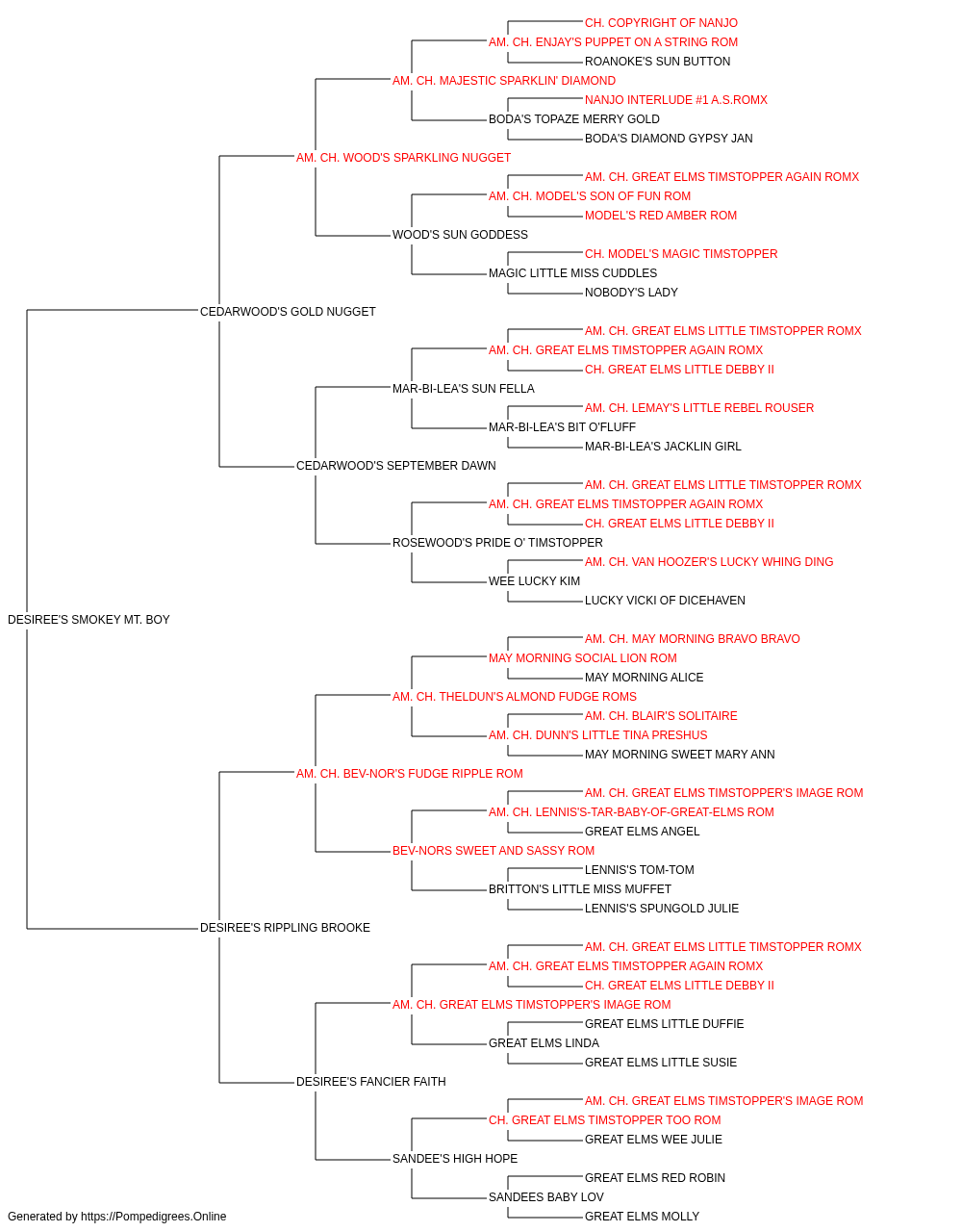 CH. COPYRIGHT OF NANJO
AM. CH. ENJAY'S PUPPET ON A STRING ROM
ROANOKE'S SUN BUTTON
AM. CH. MAJESTIC SPARKLIN' DIAMOND
NANJO INTERLUDE #1 A.S.ROMX
BODA'S TOPAZE MERRY GOLD
BODA'S DIAMOND GYPSY JAN
AM. CH. WOOD'S SPARKLING NUGGET
AM. CH. GREAT ELMS TIMSTOPPER AGAIN ROMX
AM. CH. MODEL'S SON OF FUN ROM
MODEL'S RED AMBER ROM
WOOD'S SUN GODDESS
CH. MODEL'S MAGIC TIMSTOPPER
MAGIC LITTLE MISS CUDDLES
NOBODY'S LADY
CEDARWOOD'S GOLD NUGGET
AM. CH. GREAT ELMS LITTLE TIMSTOPPER ROMX
AM. CH. GREAT ELMS TIMSTOPPER AGAIN ROMX
CH. GREAT ELMS LITTLE DEBBY II
MAR-BI-LEA'S SUN FELLA
AM. CH. LEMAY'S LITTLE REBEL ROUSER
MAR-BI-LEA'S BIT O'FLUFF
MAR-BI-LEA'S JACKLIN GIRL
CEDARWOOD'S SEPTEMBER DAWN
AM. CH. GREAT ELMS LITTLE TIMSTOPPER ROMX
AM. CH. GREAT ELMS TIMSTOPPER AGAIN ROMX
CH. GREAT ELMS LITTLE DEBBY II
ROSEWOOD'S PRIDE O' TIMSTOPPER
AM. CH. VAN HOOZER'S LUCKY WHING DING
WEE LUCKY KIM
LUCKY VICKI OF DICEHAVEN
DESIREE'S SMOKEY MT. BOY
AM. CH. MAY MORNING BRAVO BRAVO
MAY MORNING SOCIAL LION ROM
MAY MORNING ALICE
AM. CH. THELDUN'S ALMOND FUDGE ROMS
AM. CH. BLAIR'S SOLITAIRE
AM. CH. DUNN'S LITTLE TINA PRESHUS
MAY MORNING SWEET MARY ANN
AM. CH. BEV-NOR'S FUDGE RIPPLE ROM
AM. CH. GREAT ELMS TIMSTOPPER'S IMAGE ROM
AM. CH. LENNIS'S-TAR-BABY-OF-GREAT-ELMS ROM
GREAT ELMS ANGEL
BEV-NORS SWEET AND SASSY ROM
LENNIS'S TOM-TOM
BRITTON'S LITTLE MISS MUFFET
LENNIS'S SPUNGOLD JULIE
DESIREE'S RIPPLING BROOKE
AM. CH. GREAT ELMS LITTLE TIMSTOPPER ROMX
AM. CH. GREAT ELMS TIMSTOPPER AGAIN ROMX
CH. GREAT ELMS LITTLE DEBBY II
AM. CH. GREAT ELMS TIMSTOPPER'S IMAGE ROM
GREAT ELMS LITTLE DUFFIE
GREAT ELMS LINDA
GREAT ELMS LITTLE SUSIE
DESIREE'S FANCIER FAITH
AM. CH. GREAT ELMS TIMSTOPPER'S IMAGE ROM
CH. GREAT ELMS TIMSTOPPER TOO ROM
GREAT ELMS WEE JULIE
SANDEE'S HIGH HOPE
GREAT ELMS RED ROBIN
SANDEES BABY LOV
GREAT ELMS MOLLY
Generated by https://Pompedigrees.Online